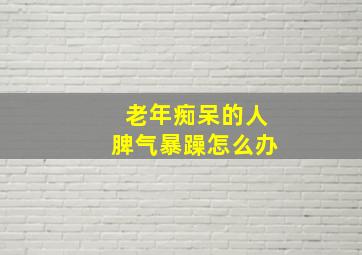 老年痴呆的人
脾气暴躁怎么办